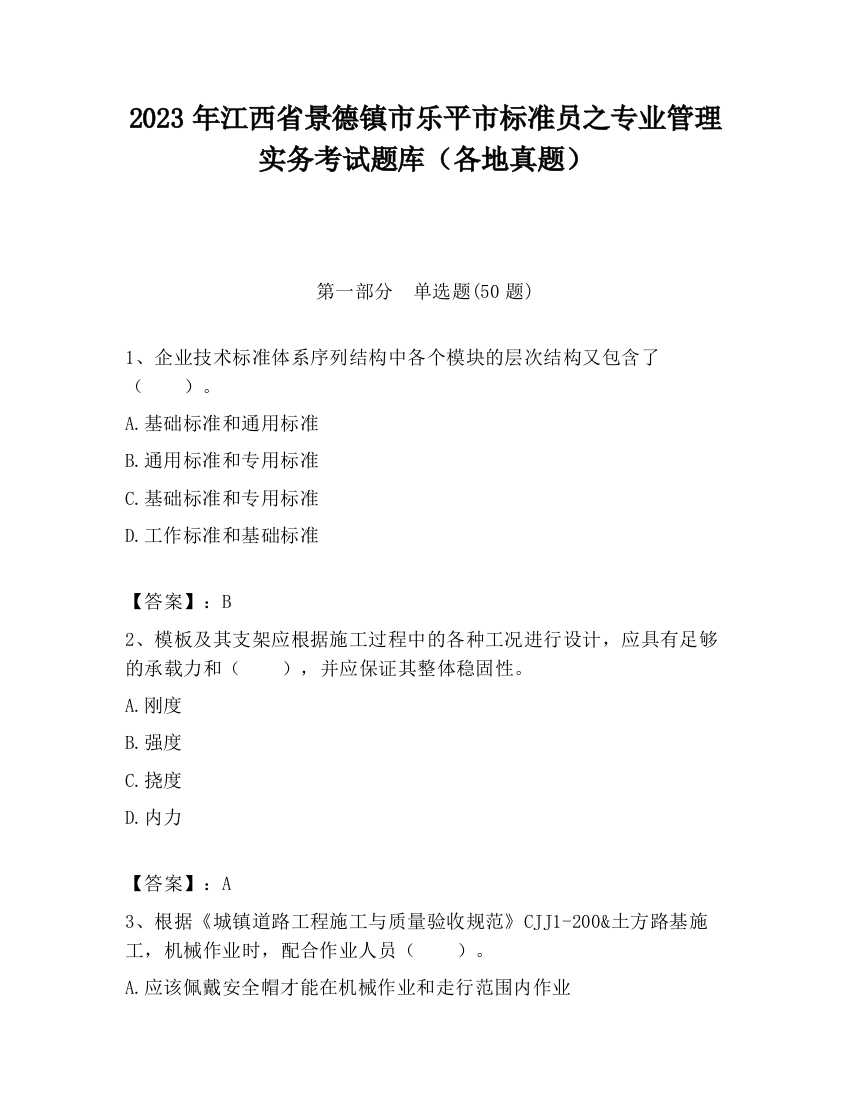 2023 年江西省景德镇市乐平市标准员之专业管理实务考试题库（各地真题）

第一部分　单选题(50 题)

1、企业技术标准体系序列结构中各个模块的层次结构又包含了（　　）。

A.基础标准和通用标准

B.通用标准和专用标准

C.基础标准和专用标准

D.工作标准和基础标准

【答案】：B

2、模板及其支架应根据施工过程中的各种工况进行设计，应具有足够的承载力和（　　），并应保证其整体稳固性。

A.刚度

B.强度

C.挠度

D.内力

【答案】：A

3、根据《城镇道路工程施工与质量验收规范》CJJ1-200&土方路基施工，机械作业时，配合作业人员（　　）。

A.应该佩戴安全帽才能在机械作业和走行范围内作业